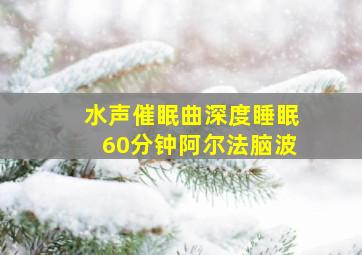 水声催眠曲深度睡眠
60分钟阿尔法脑波